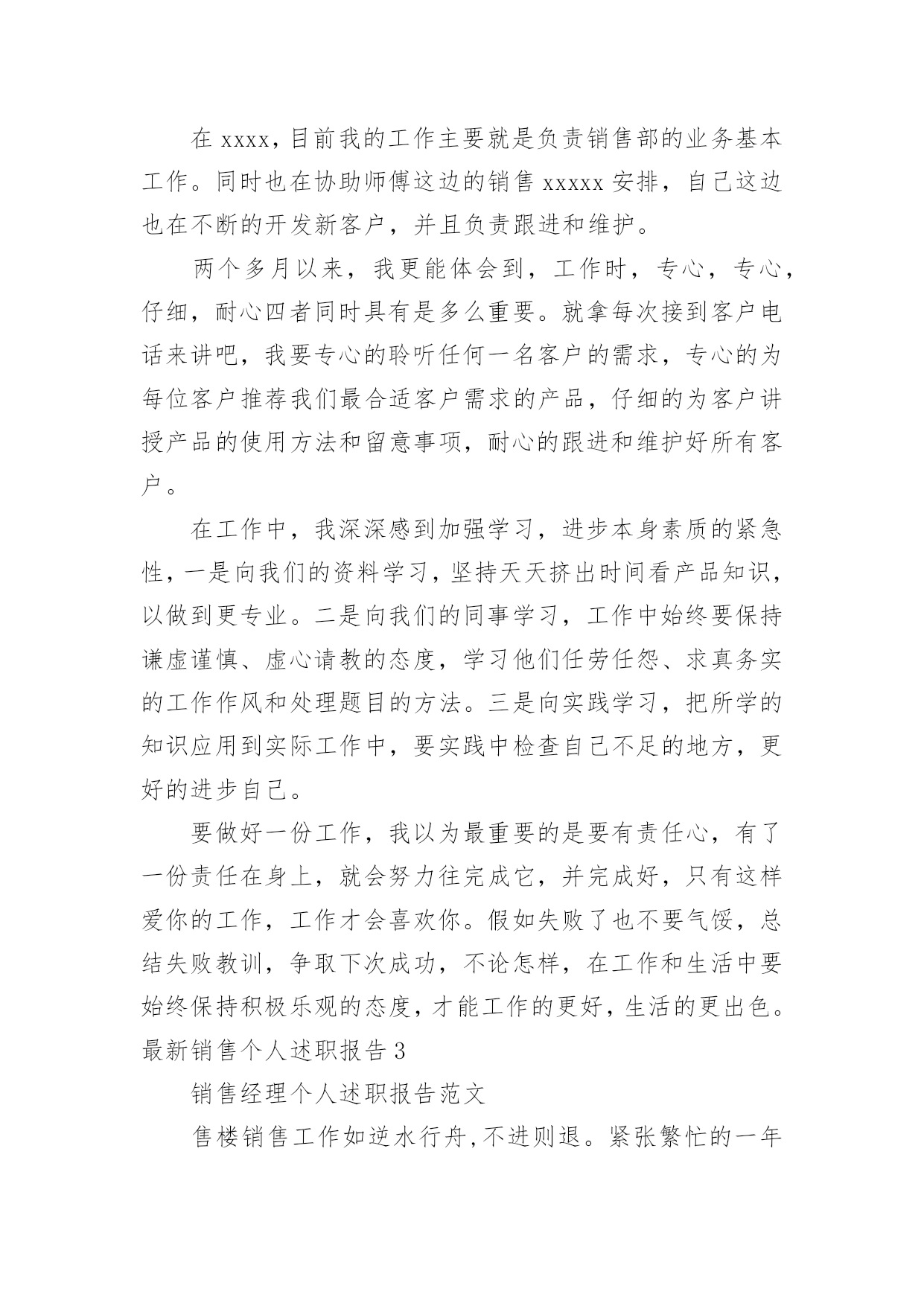 在 xxxx，目前我的工作主要就是负责销售部的业务基本工作。同时也在协助师傅这边的销售 xxxxx 安排，自己这边也在不断的开发新客户，并且负责跟进和维护。

两个多月以来，我更能体会到，工作时，专心，专心，仔细，耐心四者同时具有是多么重要。就拿每次接到客户电话来讲吧，我要专心的聆听任何一名客户的需求，专心的为每位客户推荐我们最合适客户需求的产品，仔细的为客户讲授产品的使用方法和留意事项，耐心的跟进和维护好所有客户。

在工作中，我深深感到加强学习，进步本身素质的紧急性，一是向我们的资料学习，坚持天天挤出时间看产品知识，以做到更专业。二是向我们的同事学习，工作中始终要保持谦虚谨慎、虚心请教的态度，学习他们任劳任怨、求真务实的工作作风和处理题目的方法。三是向实践学习，把所学的知识应用到实际工作中，要实践中检查自己不足的地方，更好的进步自己。

要做好一份工作，我以为最重要的是要有责任心，有了一份责任在身上，就会努力往完成它，并完成好，只有这样爱你的工作，工作才会喜欢你。假如失败了也不要气馁，总结失败教训，争取下次成功，不论怎样，在工作和生活中要始终保持积极乐观的态度，才能工作的更好，生活的更出色。
最新销售个人述职报告 3

销售经理个人述职报告范文

售楼销售工作如逆水行舟,不进则退。紧张繁忙的一年